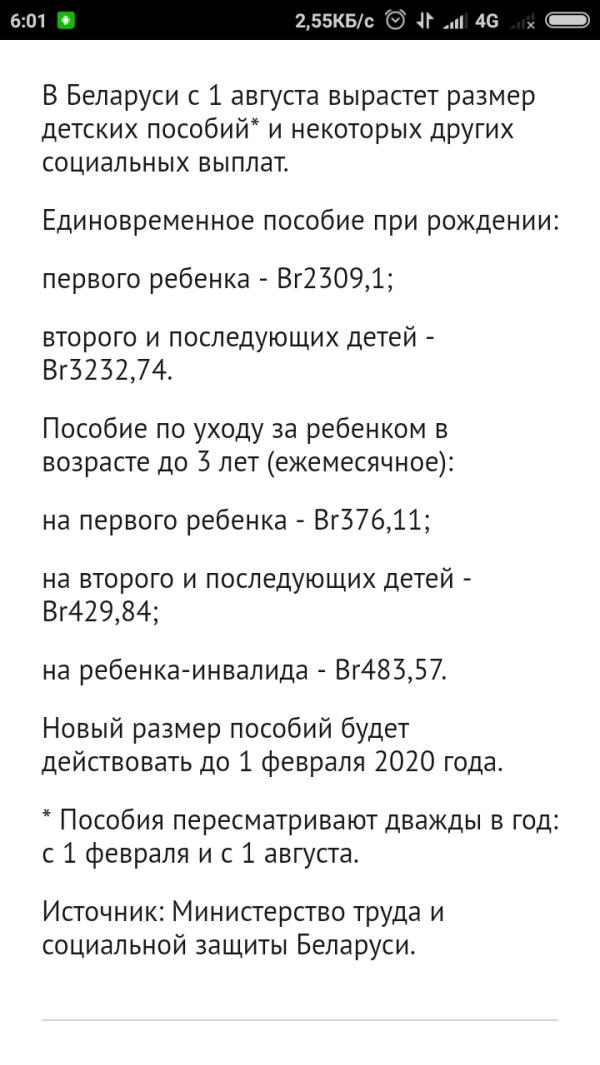 6:01 2,55КБ/с 4G

В Беларуси с 1 августа вырастет размер детских пособий* и некоторых других социальных выплат.

Единовременное пособие при рождении:

первого ребенка - Br2309,1;

второго и последующих детей - Br3232,74.

Пособие по уходу за ребенком в возрасте до 3 лет (ежемесячное):

на первого ребенка - Br376,11;

на второго и последующих детей - Br429,84;

на ребенка-инвалида - Br483,57.

Новый размер пособий будет действовать до 1 февраля 2020 года.

* Пособия пересматривают дважды в год: с 1 февраля и с 1 августа.

Источник: Министерство труда и социальной защиты Беларуси.